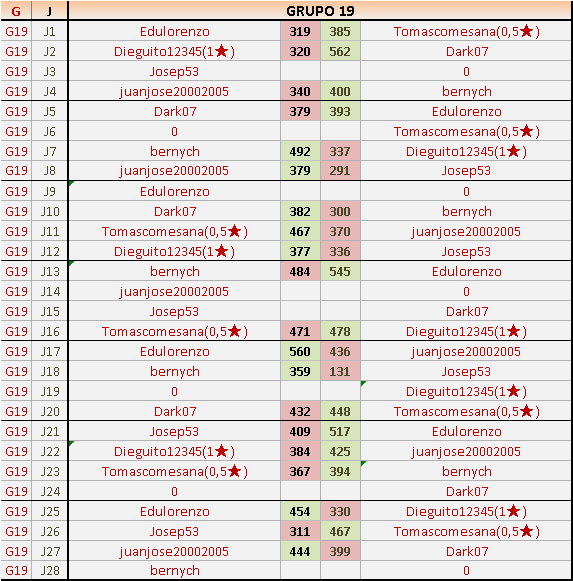 | G | J | GRUPO 19 | | | |
|---|---|---|---|---|---|
| G19 | J1 | Edulorenzo | 319 | 385 | Tomascomesana(0,5★) |
| G19 | J2 | Dieguito12345(1★) | 320 | 562 | Dark07 |
| G19 | J3 | Josep53 | | | 0 |
| G19 | J4 | juanjose20002005 | 340 | 400 | bernych |
| G19 | J5 | Dark07 | 379 | 393 | Edulorenzo |
| G19 | J6 | 0 | | | Tomascomesana(0,5★) |
| G19 | J7 | bernych | 492 | 337 | Dieguito12345(1★) |
| G19 | J8 | juanjose20002005 | 379 | 291 | Josep53 |
| G19 | J9 | Edulorenzo | | | 0 |
| G19 | J10 | Dark07 | 382 | 300 | bernych |
| G19 | J11 | Tomascomesana(0,5★) | 467 | 370 | juanjose20002005 |
| G19 | J12 | Dieguito12345(1★) | 377 | 336 | Josep53 |
| G19 | J13 | bernych | 484 | 545 | Edulorenzo |
| G19 | J14 | juanjose20002005 | | | 0 |
| G19 | J15 | Josep53 | | | Dark07 |
| G19 | J16 | Tomascomesana(0,5★) | 471 | 478 | Dieguito12345(1★) |
| G19 | J17 | Edulorenzo | 560 | 436 | juanjose20002005 |
| G19 | J18 | bernych | 359 | 131 | Josep53 |
| G19 | J19 | 0 | | | Dieguito12345(1★) |
| G19 | J20 | Dark07 | 432 | 448 | Tomascomesana(0,5★) |
| G19 | J21 | Josep53 | 409 | 517 | Edulorenzo |
| G19 | J22 | Dieguito12345(1★) | 384 | 425 | juanjose20002005 |
| G19 | J23 | Tomascomesana(0,5★) | 367 | 394 | bernych |
| G19 | J24 | 0 | | | Dark07 |
| G19 | J25 | Edulorenzo | 454 | 330 | Dieguito12345(1★) |
| G19 | J26 | Josep53 | 311 | 467 | Tomascomesana(0,5★) |
| G19 | J27 | juanjose20002005 | 444 | 399 | Dark07 |
| G19 | J28 | bernych | | | 0 |